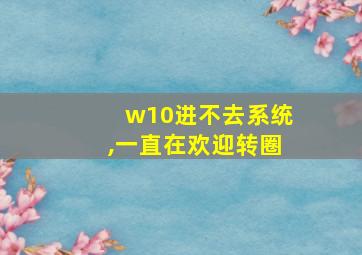 w10进不去系统,一直在欢迎转圈